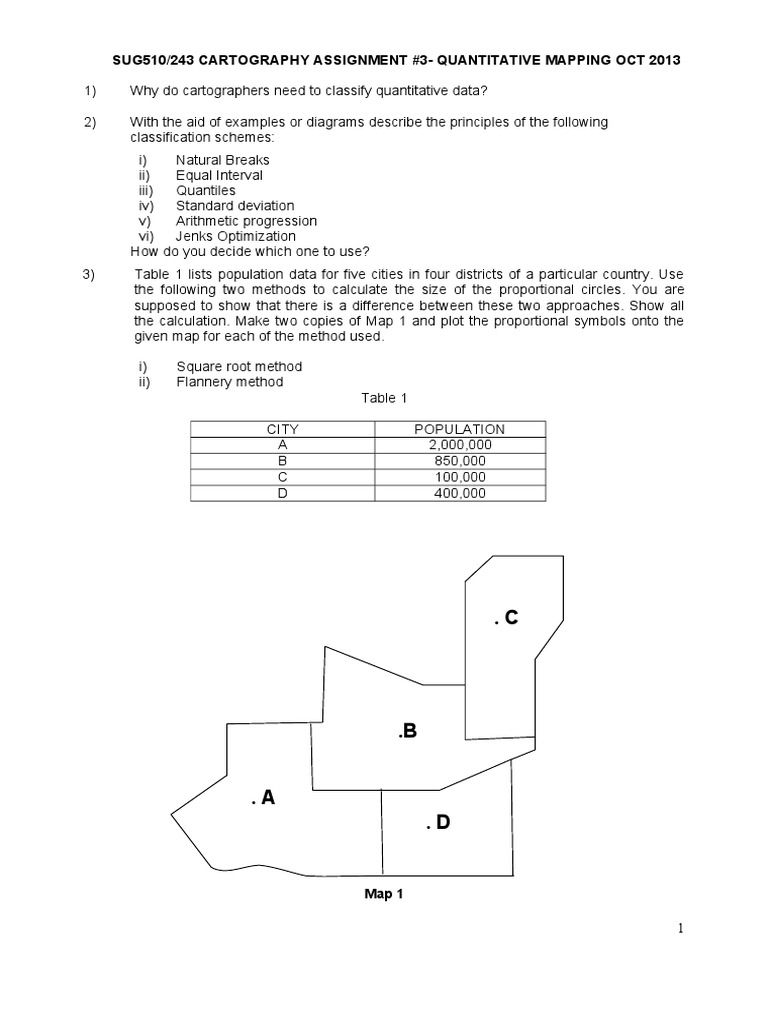 SUG510/243 CARTOGRAPHY ASSIGNMENT #3- QUANTITATIVE MAPPING OCT 2013

1) Why do cartographers need to classify quantitative data?

2) With the aid of examples or diagrams describe the principles of the following classification schemes:

i) Natural Breaks
ii) Equal Interval
iii) Quantiles
iv) Standard deviation
v) Arithmetic progression
vi) Jenks Optimization

How do you decide which one to use?

3) Table 1 lists population data for five cities in four districts of a particular country. Use the following two methods to calculate the size of the proportional circles. You are supposed to show that there is a difference between these two approaches. Show all the calculation. Make two copies of Map 1 and plot the proportional symbols onto the given map for each of the method used.

i) Square root method
ii) Flannery method

Table 1

| CITY | POPULATION |
|---|---|
| A | 2,000,000 |
| B | 850,000 |
| C | 100,000 |
| D | 400,000 |

. C

.B

. A

. D

Map 1

1